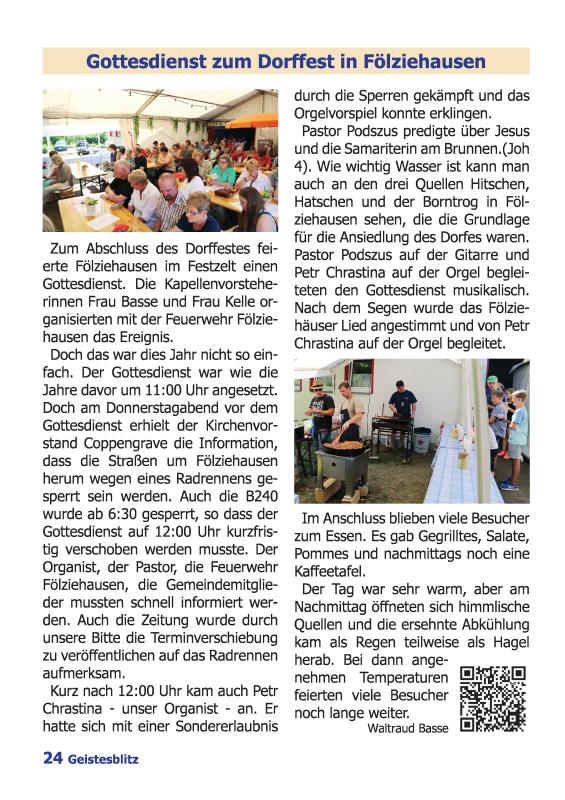 Gottesdienst zum Dorffest in Fölziehausen

Zum Abschluss des Dorffestes feierte Fölziehausen im Festzelt einen Gottesdienst. Die Kapellenvorsteherinnen Frau Basse und Frau Kelle organisierten mit der Feuerwehr Fölziehausen das Ereignis.

Doch das war dies Jahr nicht so einfach. Der Gottesdienst war wie die Jahre davor um 11:00 Uhr angesetzt. Doch am Donnerstagabend vor dem Gottesdienst erhielt der Kirchenvorstand Coppengrave die Information, dass die Straßen um Fölziehausen herum wegen eines Radrennens gesperrt sein werden. Auch die B240 wurde ab 6:30 gesperrt, so dass der Gottesdienst auf 12:00 Uhr kurzfristig verschoben werden musste. Der Organist, der Pastor, die Feuerwehr Fölziehausen, die Gemeindemitglieder mussten schnell informiert werden. Auch die Zeitung wurde durch unsere Bitte die Terminverschiebung zu veröffentlichen auf das Radrennen aufmerksam.

Kurz nach 12:00 Uhr kam auch Petr Chrastina - unser Organist - an. Er hatte sich mit einer Sondererlaubnis durch die Sperren gekämpft und das Orgelvorspiel konnte erklingen.

Pastor Podszus predigte über Jesus und die Samariterin am Brunnen.(Joh 4). Wie wichtig Wasser ist kann man auch an den drei Quellen Hitschen, Hatschen und der Borntrog in Fölziehausen sehen, die die Grundlage für die Ansiedlung des Dorfes waren. Pastor Podszus auf der Gitarre und Petr Chrastina auf der Orgel begleiteten den Gottesdienst musikalisch. Nach dem Segen wurde das Fölziehäuser Lied angestimmt und von Petr Chrastina auf der Orgel begleitet.

Im Anschluss blieben viele Besucher zum Essen. Es gab Gegrilltes, Salate, Pommes und nachmittags noch eine Kaffeetafel.

Der Tag war sehr warm, aber am Nachmittag öffneten sich himmlische Quellen und die ersehnte Abkühlung kam als Regen teilweise als Hagel herab. Bei dann angenehmen Temperaturen feierten viele Besucher noch lange weiter.

Waltraud Basse

24 Geistesblitz